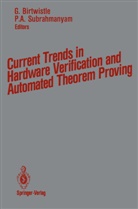 G. Birtwistle
P.A. Subrahmanyam
Editors

Current Trends in Hardware Verification and Automated Theorem Proving

Springer-Verlag